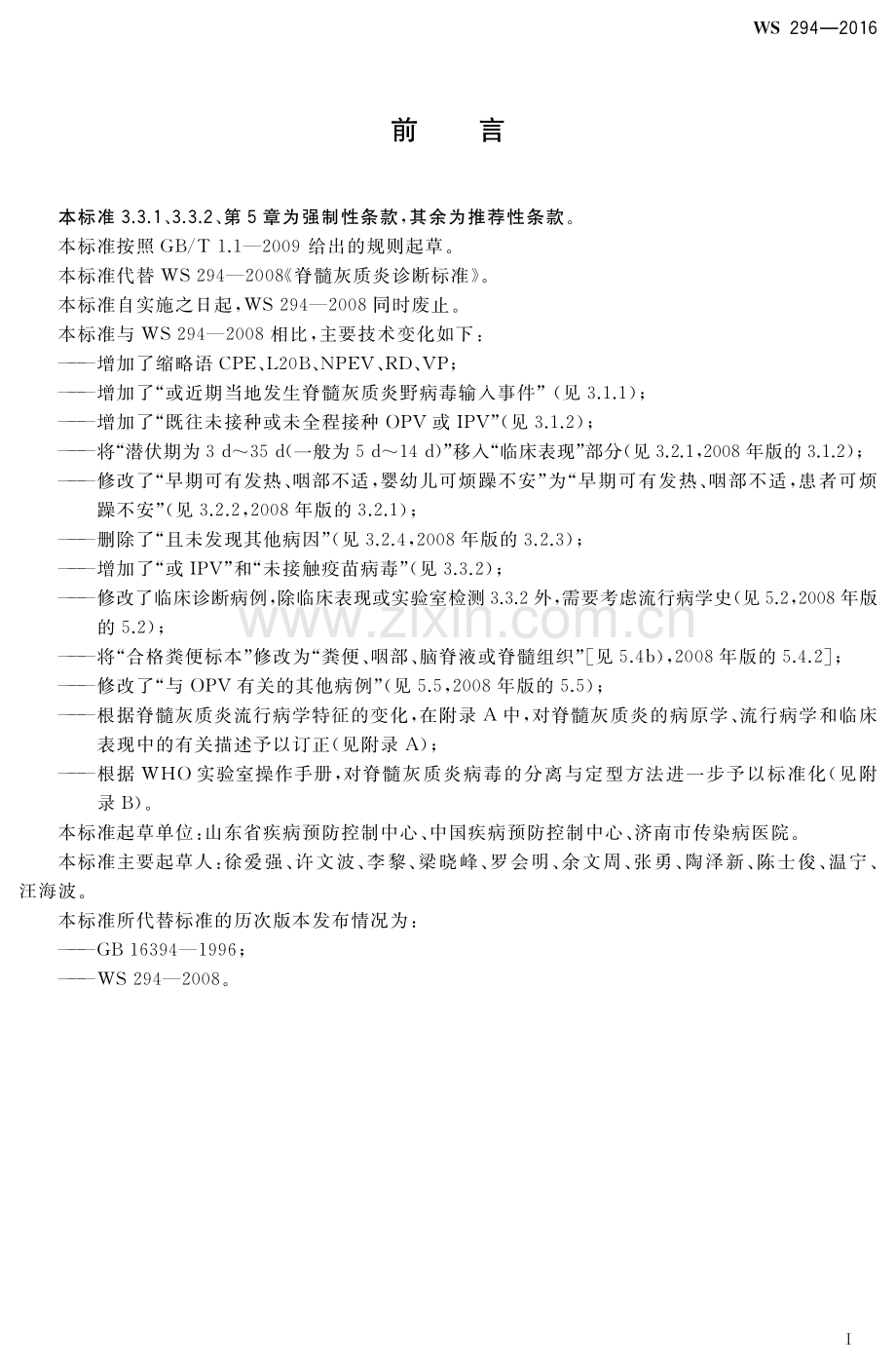 WS 294—2016

前言

本标准3.3.1、3.3.2、第5章为强制性条款，其余为推荐性条款。

本标准按照GB/T 1.1—2009给出的规则起草。

本标准代替WS 294—2008《脊髓灰质炎诊断标准》。

本标准自实施之日起，WS 294—2008同时废止。

本标准与WS 294—2008相比，主要技术变化如下：

——增加了缩略语CPE、L20B、NPEV、RD、VP；

——增加了“或近期当地发生脊髓灰质炎野病毒输入事件”（见3.1.1）；

——增加了“既往未接种或未全程接种OPV或IPV”（见3.1.2）；

——将“潜伏期为3 d～35 d(一般为5 d～14 d)”移入“临床表现”部分(见3.2.1，2008年版的3.1.2)；

——修改了“早期可有发热、咽部不适，婴幼儿可烦躁不安”为“早期可有发热、咽部不适，患者可烦躁不安”(见3.2.2，2008年版的3.2.1)；

——删除了“且未发现其他病因”(见3.2.4，2008年版的3.2.3)；

——增加了“或IPV”和“未接触疫苗病毒”(见3.3.2)；

——修改了临床诊断病例，除临床表现或实验室检测3.3.2外，需要考虑流行病学史(见5.2，2008年版的5.2)；

——将“合格粪便标本”修改为“粪便、咽部、脑脊液或脊髓组织”[见5.4b)，2008年版的5.4.2]；

——修改了“与OPV有关的其他病例”(见5.5，2008年版的5.5)；

——根据脊髓灰质炎流行病学特征的变化，在附录A中，对脊髓灰质炎的病原学、流行病学和临床表现中的有关描述予以订正(见附录A)；

——根据WHO实验室操作手册，对脊髓灰质炎病毒的分离与定型方法进一步予以标准化(见附录B)。

本标准起草单位：山东省疾病预防控制中心、中国疾病预防控制中心、济南市传染病医院。

本标准主要起草人：徐爱强、许文波、李黎、梁晓峰、罗会明、余文周、张勇、陶泽新、陈士俊、温宁、汪海波。

本标准所代替标准的历次版本发布情况为：

——GB 16394—1996；

——WS 294—2008。

I

www.zixin.com.cn